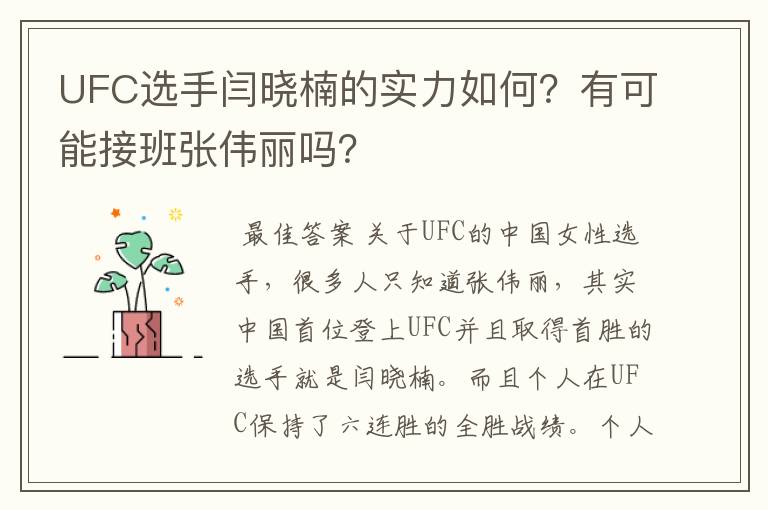 UFC选手闫晓楠的实力如何？有可能接班张伟丽吗？

最佳答案 关于UFC的中国女性选手，很多人只知道张伟丽，其实中国首位登上UFC并且取得首胜的选手就是闫晓楠。而且个人在UFC保持了六连胜的全胜战绩。个人